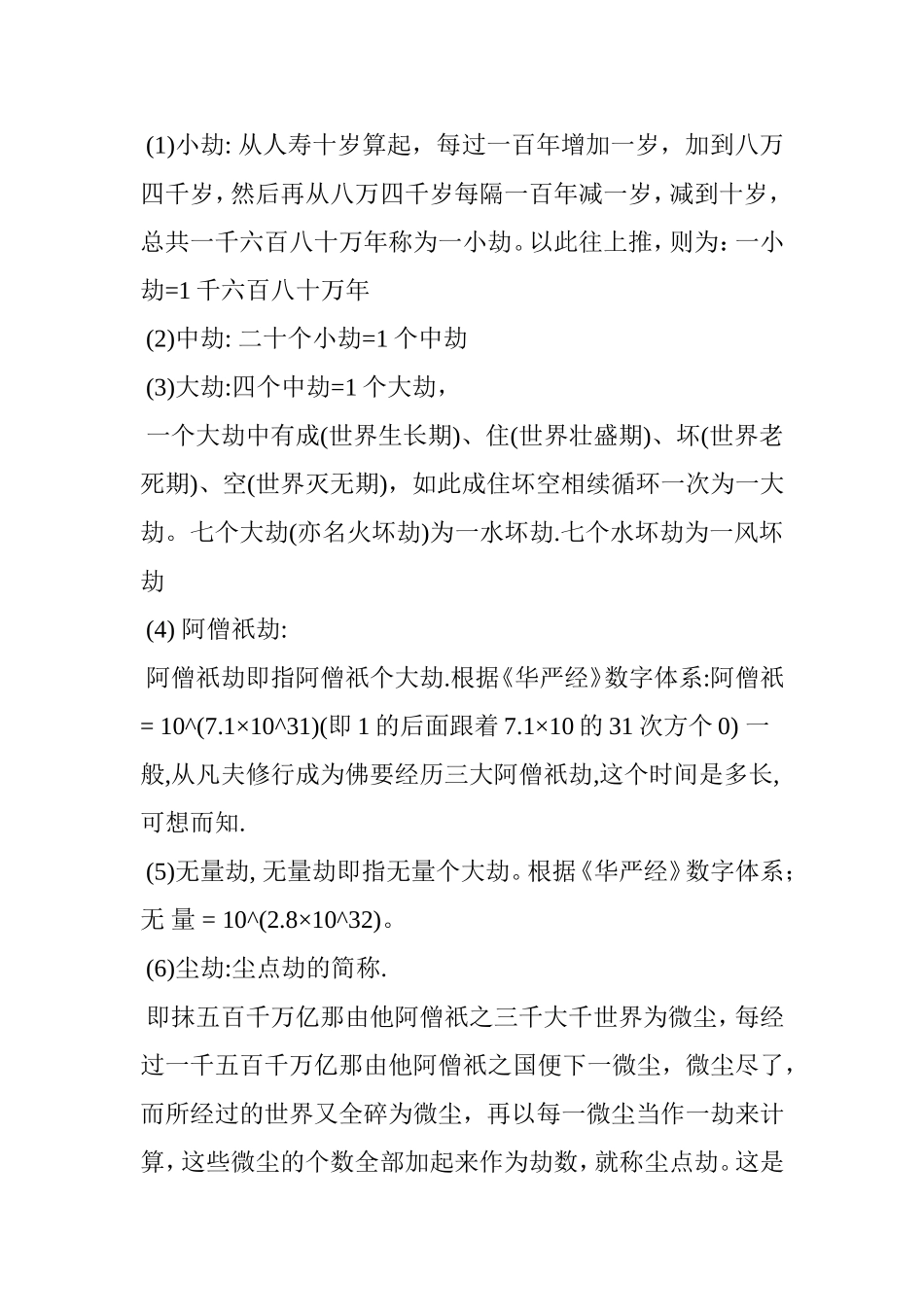 (1)小劫: 从人寿十岁算起，每过一百年增加一岁，加到八万四千岁，然后再从八万四千岁每隔一百年减一岁，减到十岁，总共一千六百八十万年称为一小劫。以此往上推，则为：一小劫=1 千六百八十万年

(2)中劫: 二十个小劫=1 个中劫

(3)大劫:四个中劫=1 个大劫，

一个大劫中有成(世界生长期)、住(世界壮盛期)、坏(世界老死期)、空(世界灭无期)，如此成住坏空相续循环一次为一大劫。七个大劫(亦名火坏劫)为一水坏劫.七个水坏劫为一风坏劫

(4) 阿僧祇劫:

阿僧祇劫即指阿僧祇个大劫.根据《华严经》数字体系:阿僧祇 = 10^(7.1×10^31)(即 1 的后面跟着 7.1×10 的 31 次方个 0) 一般,从凡夫修行成为佛要经历三大阿僧祇劫,这个时间是多长,可想而知.

(5)无量劫, 无量劫即指无量个大劫。根据《华严经》数字体系；无 量 = 10^(2.8×10^32)。

(6)尘劫:尘点劫的简称.

即抹五百千万亿那由他阿僧祇之三千大千世界为微尘，每经过一千五百千万亿那由他阿僧祇之国便下一微尘，微尘尽了，而所经过的世界又全碎为微尘，再以每一微尘当作一劫来计算，这些微尘的个数全部加起来作为劫数，就称尘点劫。这是